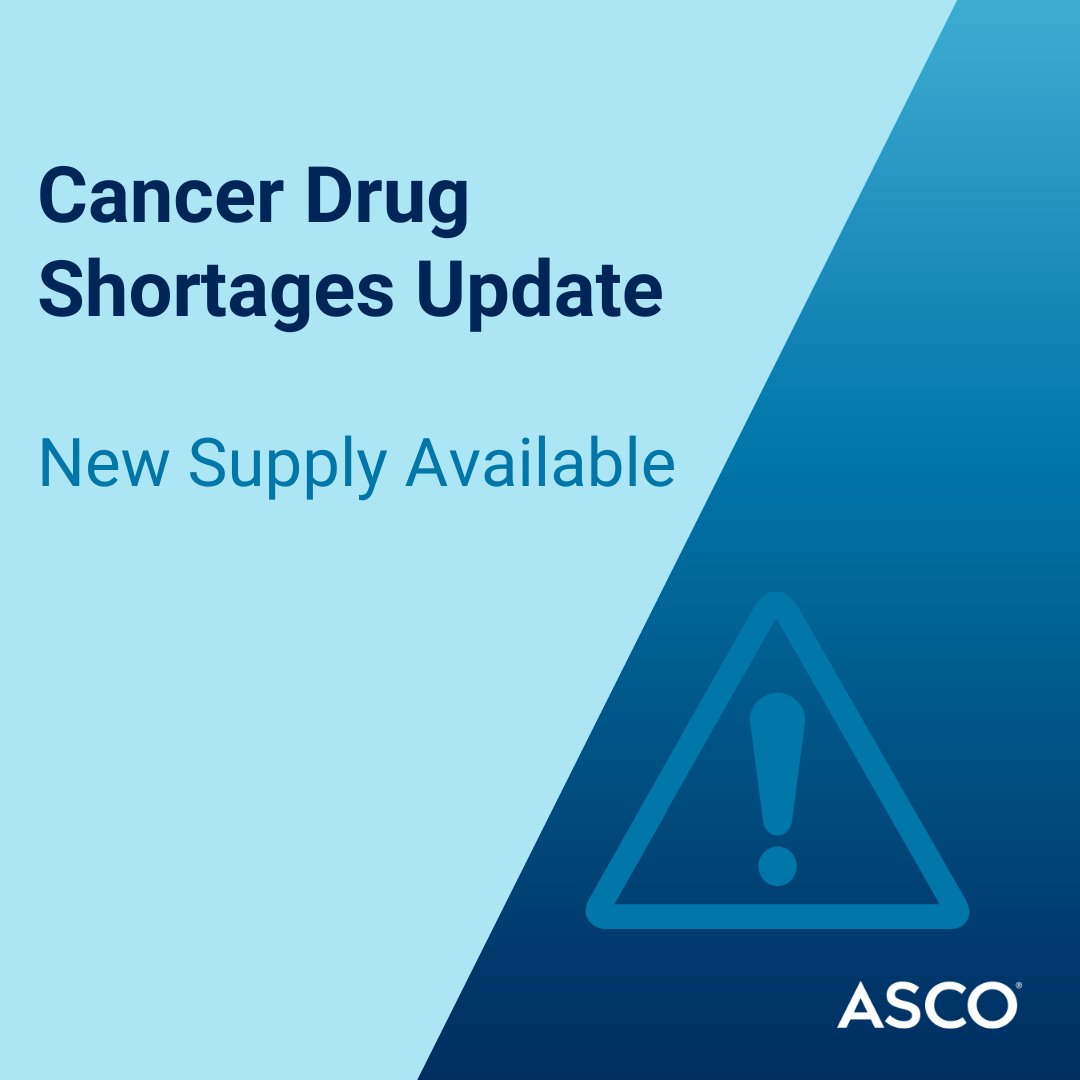 Cancer Drug Shortages Update

New Supply Available

ASCO®